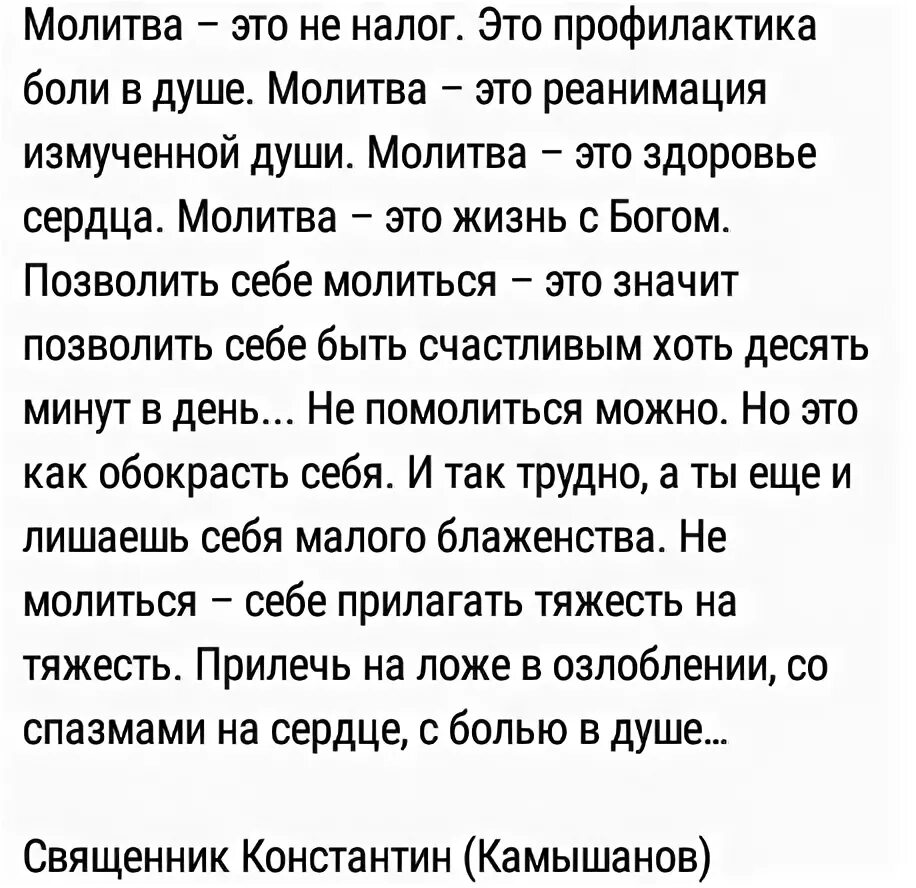 Молитва – это не налог. Это профилактика боли в душе. Молитва – это реанимация измученной души. Молитва – это здоровье сердца. Молитва – это жизнь с Богом. Позволить себе молиться – это значит позволить себе быть счастливым хоть десять минут в день... Не помолиться можно. Но это как обокрасть себя. И так трудно, а ты еще и лишаешь себя малого блаженства. Не молиться – себе прилагать тяжесть на тяжесть. Прилечь на ложе в озлоблении, со спазмами на сердце, с болью в душе...

Священник Константин (Камышанов)